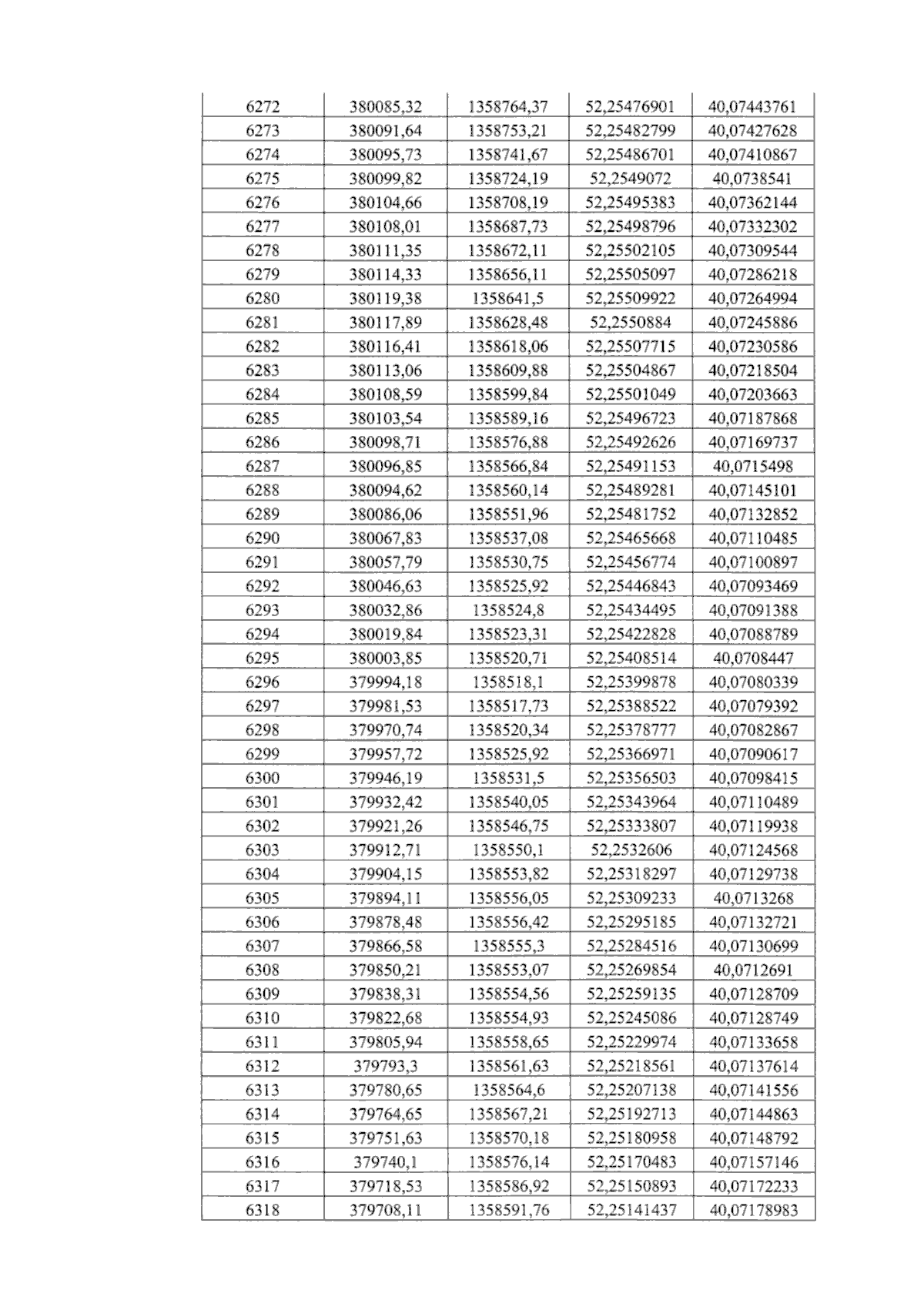 | 6272 | 380085,32 | 1358764,37 | 52,25476901 | 40,07443761 |
|---|---|---|---|---|
| 6273 | 380091,64 | 1358753,21 | 52,25482799 | 40,07427628 |
| 6274 | 380095,73 | 1358741,67 | 52,25486701 | 40,07410867 |
| 6275 | 380099,82 | 1358724,19 | 52,2549072 | 40,0738541 |
| 6276 | 380104,66 | 1358708,19 | 52,25495383 | 40,07362144 |
| 6277 | 380108,01 | 1358687,73 | 52,25498796 | 40,07332302 |
| 6278 | 380111,35 | 1358672,11 | 52,25502105 | 40,07309544 |
| 6279 | 380114,33 | 1358656,11 | 52,25505097 | 40,07286218 |
| 6280 | 380119,38 | 1358641,5 | 52,25509922 | 40,07264994 |
| 6281 | 380117,89 | 1358628,48 | 52,2550884 | 40,07245886 |
| 6282 | 380116,41 | 1358618,06 | 52,25507715 | 40,07230586 |
| 6283 | 380113,06 | 1358609,88 | 52,25504867 | 40,07218504 |
| 6284 | 380108,59 | 1358599,84 | 52,25501049 | 40,07203663 |
| 6285 | 380103,54 | 1358589,16 | 52,25496723 | 40,07187868 |
| 6286 | 380098,71 | 1358576,88 | 52,25492626 | 40,07169737 |
| 6287 | 380096,85 | 1358566,84 | 52,25491153 | 40,0715498 |
| 6288 | 380094,62 | 1358560,14 | 52,25489281 | 40,07145101 |
| 6289 | 380086,06 | 1358551,96 | 52,25481752 | 40,07132852 |
| 6290 | 380067,83 | 1358537,08 | 52,25465668 | 40,07110485 |
| 6291 | 380057,79 | 1358530,75 | 52,25456774 | 40,07100897 |
| 6292 | 380046,63 | 1358525,92 | 52,25446843 | 40,07093469 |
| 6293 | 380032,86 | 1358524,8 | 52,25434495 | 40,07091388 |
| 6294 | 380019,84 | 1358523,31 | 52,25422828 | 40,07088789 |
| 6295 | 380003,85 | 1358520,71 | 52,25408514 | 40,0708447 |
| 6296 | 379994,18 | 1358518,1 | 52,25399878 | 40,07080339 |
| 6297 | 379981,53 | 1358517,73 | 52,25388522 | 40,07079392 |
| 6298 | 379970,74 | 1358520,34 | 52,25378777 | 40,07082867 |
| 6299 | 379957,72 | 1358525,92 | 52,25366971 | 40,07090617 |
| 6300 | 379946,19 | 1358531,5 | 52,25356503 | 40,07098415 |
| 6301 | 379932,42 | 1358540,05 | 52,25343964 | 40,07110489 |
| 6302 | 379921,26 | 1358546,75 | 52,25333807 | 40,07119938 |
| 6303 | 379912,71 | 1358550,1 | 52,2532606 | 40,07124568 |
| 6304 | 379904,15 | 1358553,82 | 52,25318297 | 40,07129738 |
| 6305 | 379894,11 | 1358556,05 | 52,25309233 | 40,0713268 |
| 6306 | 379878,48 | 1358556,42 | 52,25295185 | 40,07132721 |
| 6307 | 379866,58 | 1358555,3 | 52,25284516 | 40,07130699 |
| 6308 | 379850,21 | 1358553,07 | 52,25269854 | 40,0712691 |
| 6309 | 379838,31 | 1358554,56 | 52,25259135 | 40,07128709 |
| 6310 | 379822,68 | 1358554,93 | 52,25245086 | 40,07128749 |
| 6311 | 379805,94 | 1358558,65 | 52,25229974 | 40,07133658 |
| 6312 | 379793,3 | 1358561,63 | 52,25218561 | 40,07137614 |
| 6313 | 379780,65 | 1358564,6 | 52,25207138 | 40,07141556 |
| 6314 | 379764,65 | 1358567,21 | 52,25192713 | 40,07144863 |
| 6315 | 379751,63 | 1358570,18 | 52,25180958 | 40,07148792 |
| 6316 | 379740,1 | 1358576,14 | 52,25170483 | 40,07157146 |
| 6317 | 379718,53 | 1358586,92 | 52,25150893 | 40,07172233 |
| 6318 | 379708,11 | 1358591,76 | 52,25141437 | 40,07178983 |